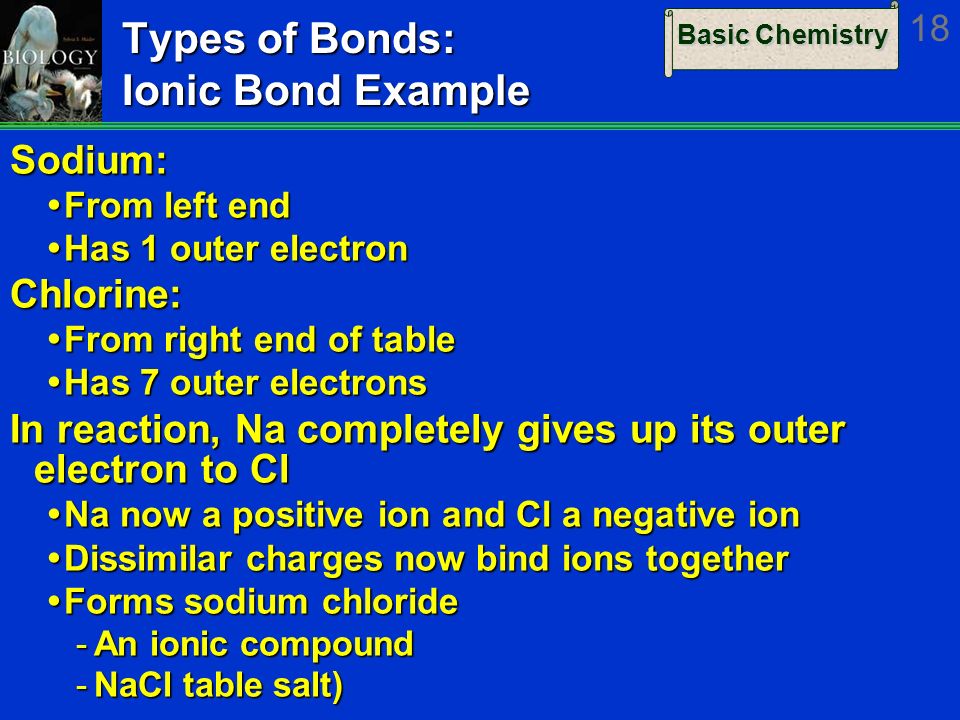 BIOLOGY

Types of Bonds:
Ionic Bond Example

Basic Chemistry

18

Sodium:
•From left end
•Has 1 outer electron
Chlorine:
•From right end of table
•Has 7 outer electrons
In reaction, Na completely gives up its outer electron to Cl
•Na now a positive ion and Cl a negative ion
•Dissimilar charges now bind ions together
•Forms sodium chloride
- An ionic compound
- NaCl table salt)